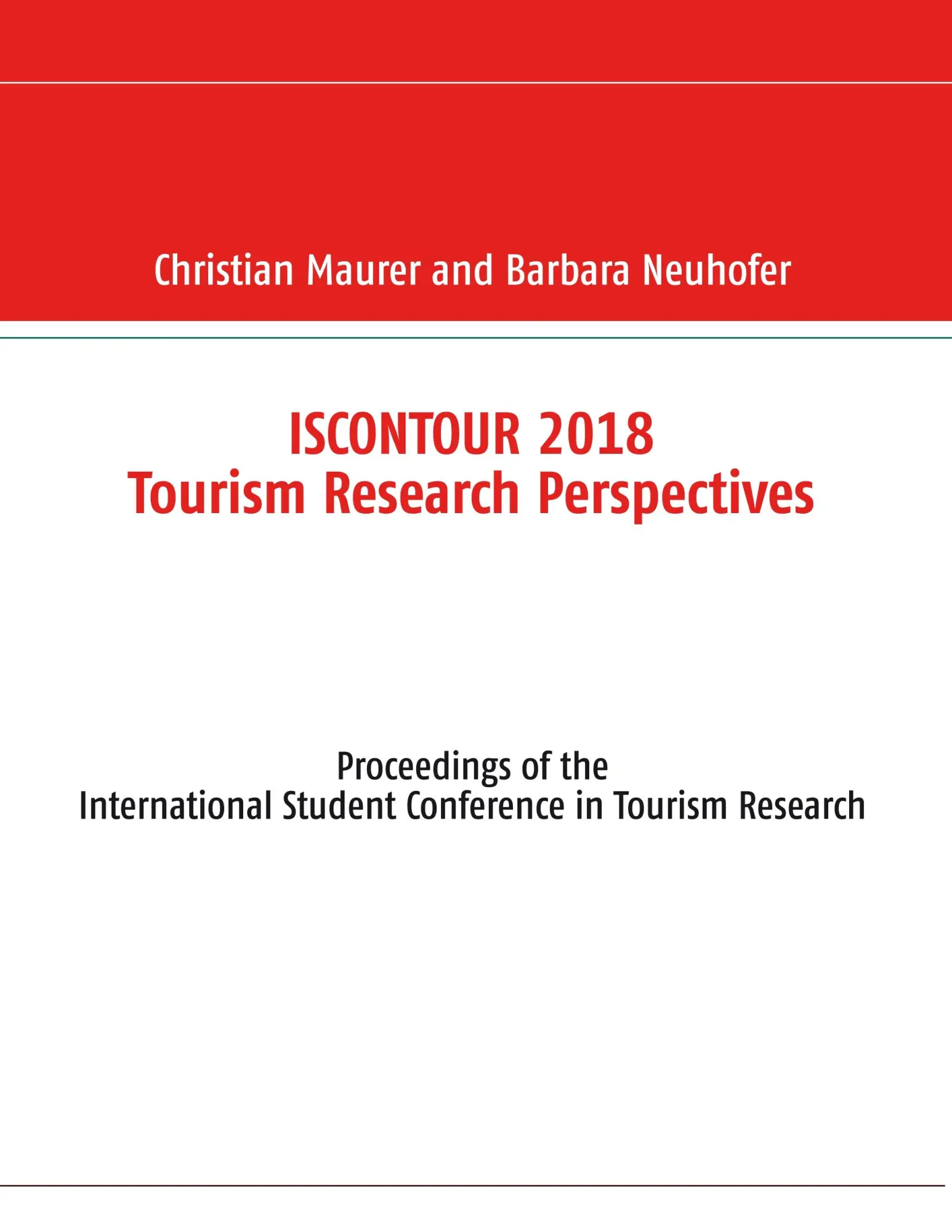 Christian Maurer and Barbara Neuhofer

ISCONTOUR 2018
Tourism Research Perspectives

Proceedings of the
International Student Conference in Tourism Research